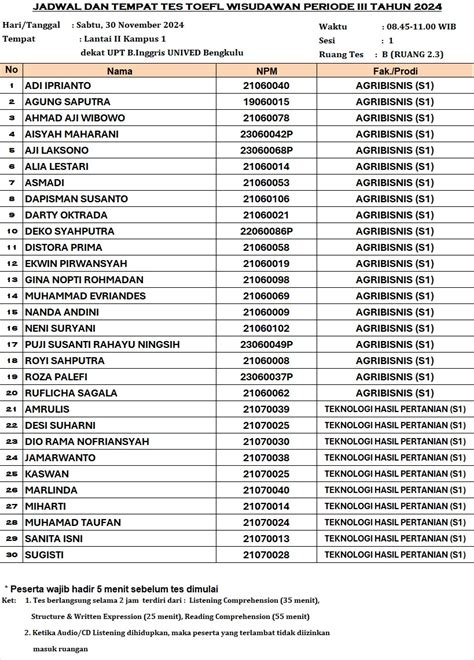 JADWAL DAN TEMPAT TES TOEFL WISUDAWAN PERIODE III TAHUN 2024

Hari/Tanggal : Sabtu, 30 November 2024
Tempat : Lantai II Kampus 1
dekat UPT B.Inggris UNIVED Bengkulu

Waktu : 08.45-11.00 WIB
Sesi : 1
Ruang Tes : B (RUANG 2.3)

| No | Nama | NPM | Fak./Prodi |
|---|---|---|---|
| 1 | ADI IPRIANTO | 21060040 | AGRIBISNIS (S1) |
| 2 | AGUNG SAPUTRA | 19060015 | AGRIBISNIS (S1) |
| 3 | AHMAD AJI WIBOWO | 21060078 | AGRIBISNIS (S1) |
| 4 | AISYAH MAHARANI | 23060042P | AGRIBISNIS (S1) |
| 5 | AJI LAKSONO | 23060068P | AGRIBISNIS (S1) |
| 6 | ALIA LESTARI | 21060014 | AGRIBISNIS (S1) |
| 7 | ASMADI | 21060053 | AGRIBISNIS (S1) |
| 8 | DAPISMAN SUSANTO | 21060106 | AGRIBISNIS (S1) |
| 9 | DARTY OKTRADA | 21060021 | AGRIBISNIS (S1) |
| 10 | DEKO SYAHPUTRA | 22060086P | AGRIBISNIS (S1) |
| 11 | DISTORA PRIMA | 21060058 | AGRIBISNIS (S1) |
| 12 | EKWIN PIRWANSYAH | 21060019 | AGRIBISNIS (S1) |
| 13 | GINA NOPTI ROHMADAN | 21060098 | AGRIBISNIS (S1) |
| 14 | MUHAMMAD EVRIANDES | 21060069 | AGRIBISNIS (S1) |
| 15 | NANDA ANDINI | 21060009 | AGRIBISNIS (S1) |
| 16 | NENI SURYANI | 21060102 | AGRIBISNIS (S1) |
| 17 | PUJI SUSANTI RAHAYU NINGSIH | 23060049P | AGRIBISNIS (S1) |
| 18 | ROYI SAHPUTRA | 21060008 | AGRIBISNIS (S1) |
| 19 | ROZA PALEFI | 23060037P | AGRIBISNIS (S1) |
| 20 | RUFLICHA SAGALA | 21060062 | AGRIBISNIS (S1) |
| 21 | AMRULIS | 21070039 | TEKNOLOGI HASIL PERTANIAN (S1) |
| 22 | DESI SUHARNI | 21070025 | TEKNOLOGI HASIL PERTANIAN (S1) |
| 23 | DIO RAMA NOFRIANSYAH | 21070030 | TEKNOLOGI HASIL PERTANIAN (S1) |
| 24 | JAMARWANTO | 21070038 | TEKNOLOGI HASIL PERTANIAN (S1) |
| 25 | KASWAN | 21070025 | TEKNOLOGI HASIL PERTANIAN (S1) |
| 26 | MARLINDA | 21070040 | TEKNOLOGI HASIL PERTANIAN (S1) |
| 27 | MIHARTI | 21070014 | TEKNOLOGI HASIL PERTANIAN (S1) |
| 28 | MUHAMAD TAUFAN | 21070024 | TEKNOLOGI HASIL PERTANIAN (S1) |
| 29 | SANITA ISNI | 21070013 | TEKNOLOGI HASIL PERTANIAN (S1) |
| 30 | SUGISTI | 21070028 | TEKNOLOGI HASIL PERTANIAN (S1) |

* Peserta wajib hadir 5 menit sebelum tes dimulai
Ket: 1. Tes berlangsung selama 2 jam terdiri dari : Listening Comprehension (35 menit), Structure & Written Expression (25 menit), Reading Comprehension (55 menit)
2. Ketika Audio/CD Listening dihidupkan, maka peserta yang terlambat tidak diizinkan masuk ruangan